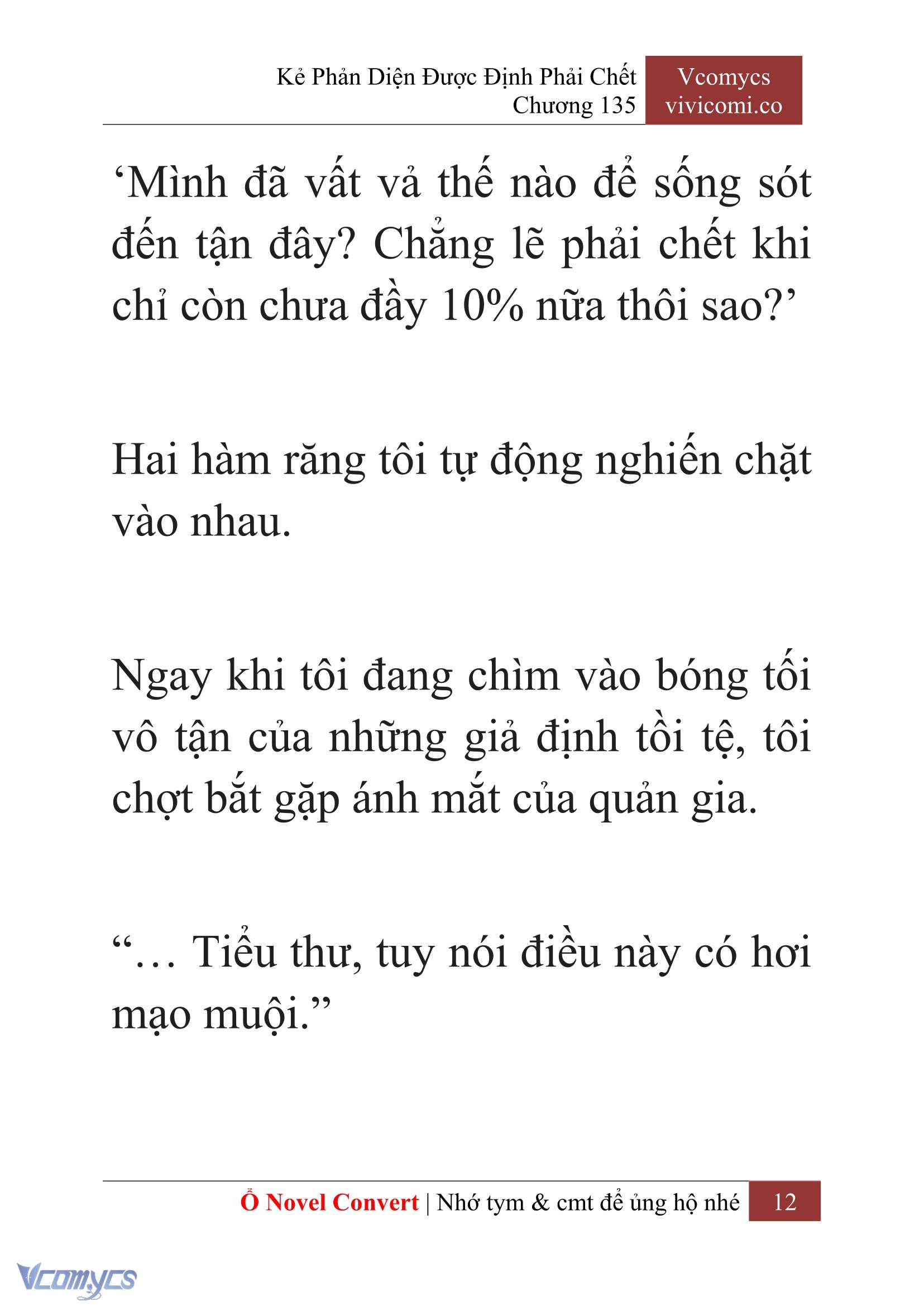 Kẻ Phản Diện Được Định Phải Chết
Chương 135

Vcomycs
vivicomi.co

‘Mình đã vất vả thế nào để sống sót đến tận đây? Chẳng lẽ phải chết khi chỉ còn chưa đầy 10% nữa thôi sao?’

Hai hàm răng tôi tự động nghiến chặt vào nhau.

Ngay khi tôi đang chìm vào bóng tối vô tận của những giả định tồi tệ, tôi chợt bắt gặp ánh mắt của quản gia.

“… Tiểu thư, tuy nói điều này có hơi mạo muội.”

Ổ Novel Convert | Nhớ tym & cmt để ủng hộ nhé 12

Vcomycs